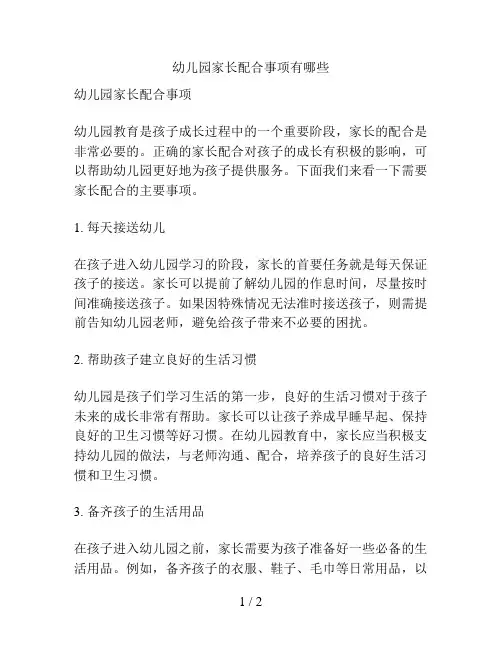 幼儿园家长配合事项有哪些

幼儿园家长配合事项

幼儿园教育是孩子成长过程中的一个重要阶段，家长的配合是非常必要的。正确的家长配合对孩子的成长有积极的影响，可以帮助幼儿园更好地为孩子提供服务。下面我们来看一下需要家长配合的主要事项。

1. 每天接送幼儿

在孩子进入幼儿园学习的阶段，家长的首要任务就是每天保证孩子的接送。家长可以提前了解幼儿园的作息时间，尽量按时间准确接送孩子。如果因特殊情况无法准时接送孩子，则需提前告知幼儿园老师，避免给孩子带来不必要的困扰。

2. 帮助孩子建立良好的生活习惯

幼儿园是孩子们学习生活的第一步，良好的生活习惯对于孩子未来的成长非常有帮助。家长可以让孩子养成早睡早起、保持良好的卫生习惯等好习惯。在幼儿园教育中，家长应当积极支持幼儿园的做法，与老师沟通、配合，培养孩子的良好生活习惯和卫生习惯。

3. 备齐孩子的生活用品

在孩子进入幼儿园之前，家长需要为孩子准备好一些必备的生活用品。例如，备齐孩子的衣服、鞋子、毛巾等日常用品，以

1 / 2